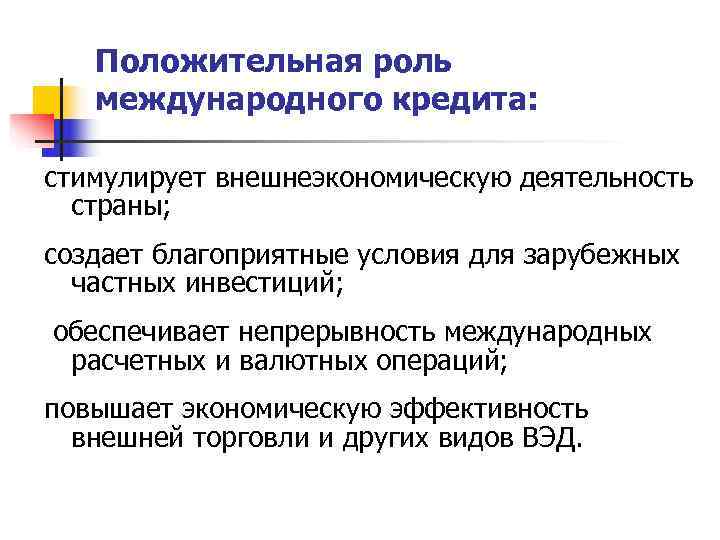 Положительная роль международного кредита:

стимулирует внешнеэкономическую деятельность страны;

создает благоприятные условия для зарубежных частных инвестиций;

обеспечивает непрерывность международных расчетных и валютных операций;

повышает экономическую эффективность внешней торговли и других видов ВЭД.